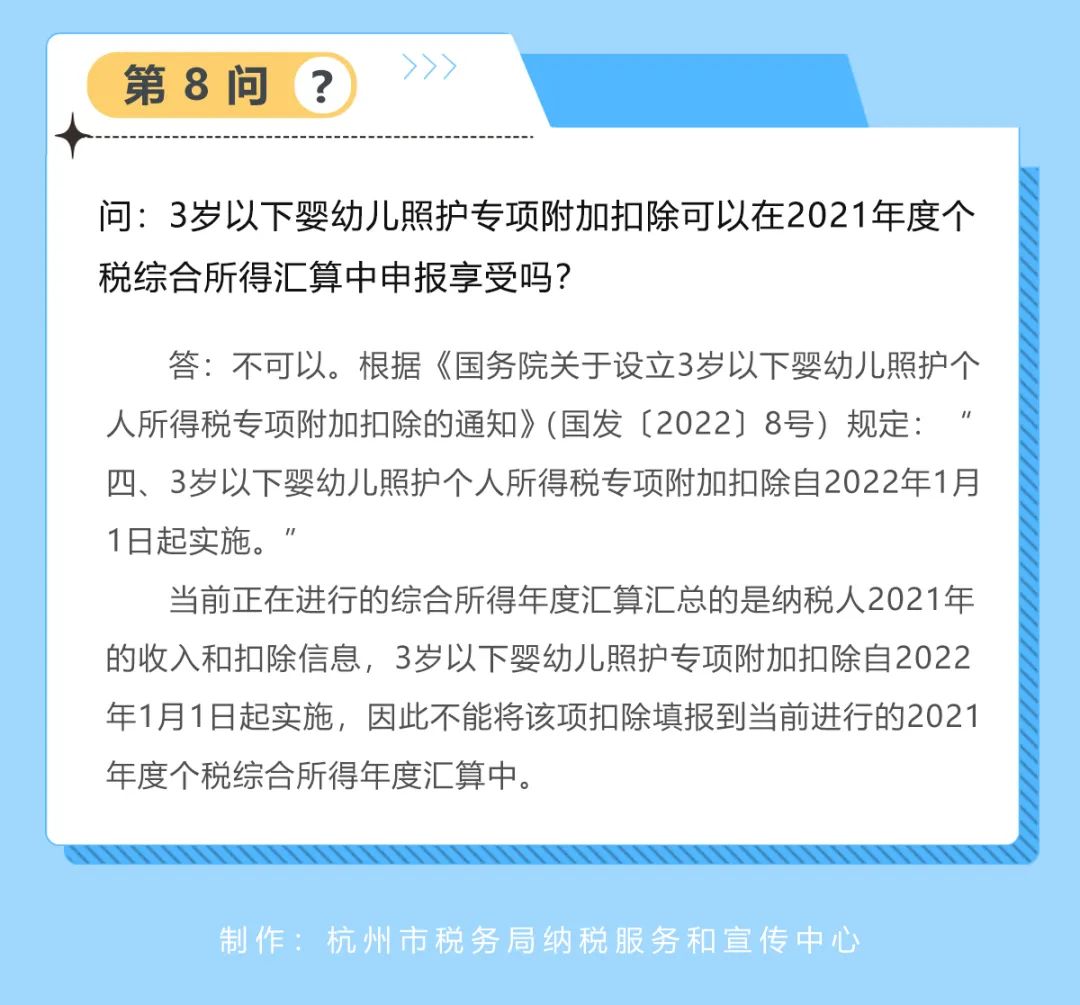 第 8 问 ?

>>>

问：3岁以下婴幼儿照护专项附加扣除可以在2021年度个税综合所得汇算中申报享受吗？

答：不可以。根据《国务院关于设立3岁以下婴幼儿照护个人所得税专项附加扣除的通知》(国发〔2022〕8号）规定：“四、3岁以下婴幼儿照护个人所得税专项附加扣除自2022年1月1日起实施。”

当前正在进行的综合所得年度汇算汇总的是纳税人2021年的收入和扣除信息，3岁以下婴幼儿照护专项附加扣除自2022年1月1日起实施，因此不能将该项扣除填报到当前进行的2021年度个税综合所得年度汇算中。

制作：杭州市税务局纳税服务和宣传中心